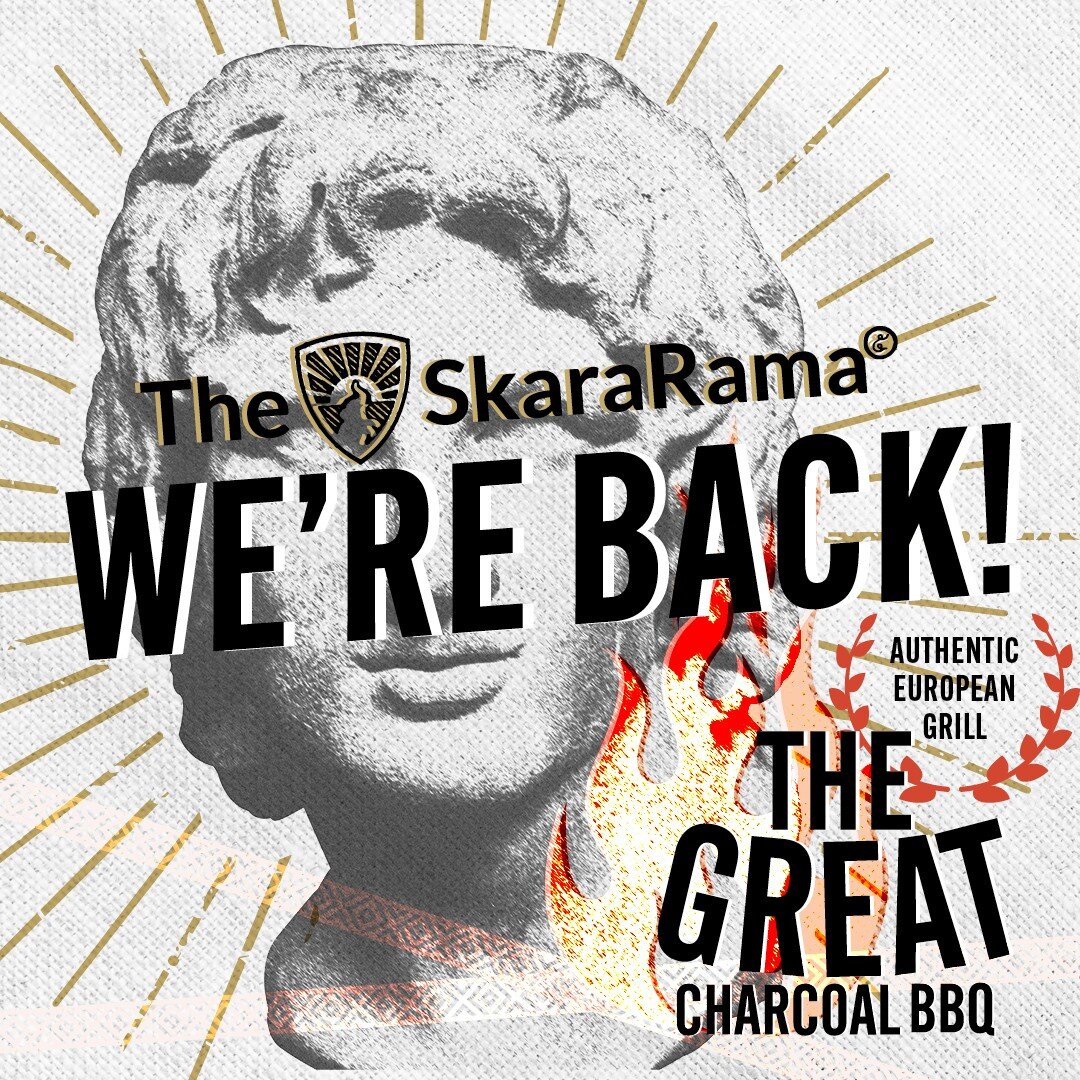 The SkaraRama©

WE'RE BACK!

AUTHENTIC EUROPEAN GRILL

THE GREAT CHARCOAL BBQ